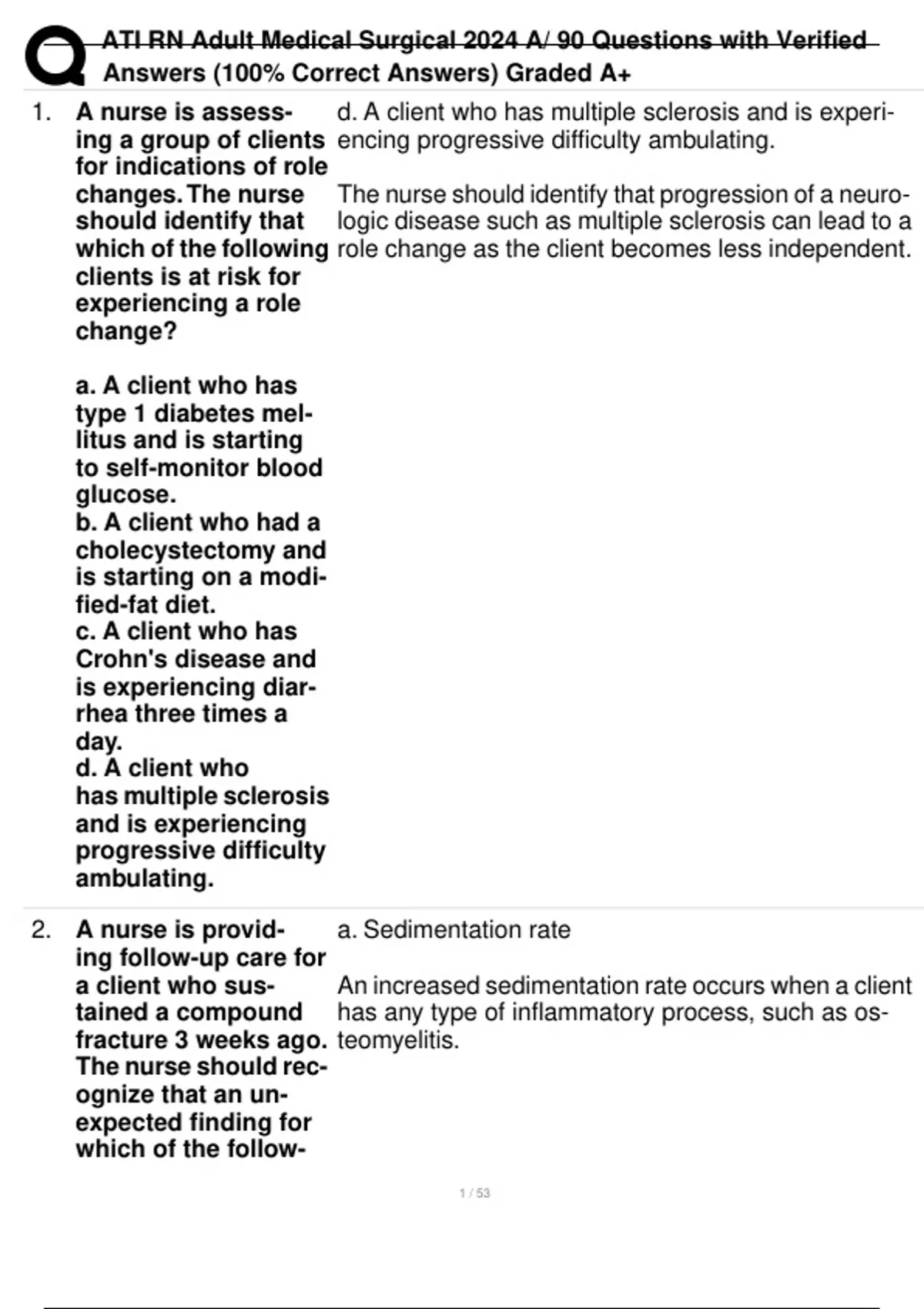 ATI RN Adult Medical Surgical 2024 A/ 90 Questions with Verified Answers (100% Correct Answers) Graded A+

1. A nurse is assessing a group of clients for indications of role changes. The nurse should identify that which of the following clients is at risk for experiencing a role change?

a. A client who has type 1 diabetes mellitus and is starting to self-monitor blood glucose.
b. A client who had a cholecystectomy and is starting on a modified-fat diet.
c. A client who has Crohn's disease and is experiencing diarrhea three times a day.
d. A client who has multiple sclerosis and is experiencing progressive difficulty ambulating.

d. A client who has multiple sclerosis and is experiencing progressive difficulty ambulating.

The nurse should identify that progression of a neurologic disease such as multiple sclerosis can lead to a role change as the client becomes less independent.

2. A nurse is providing follow-up care for a client who sustained a compound fracture 3 weeks ago. The nurse should recognize that an unexpected finding for which of the follow-

a. Sedimentation rate

An increased sedimentation rate occurs when a client has any type of inflammatory process, such as osteomyelitis.

1 / 53